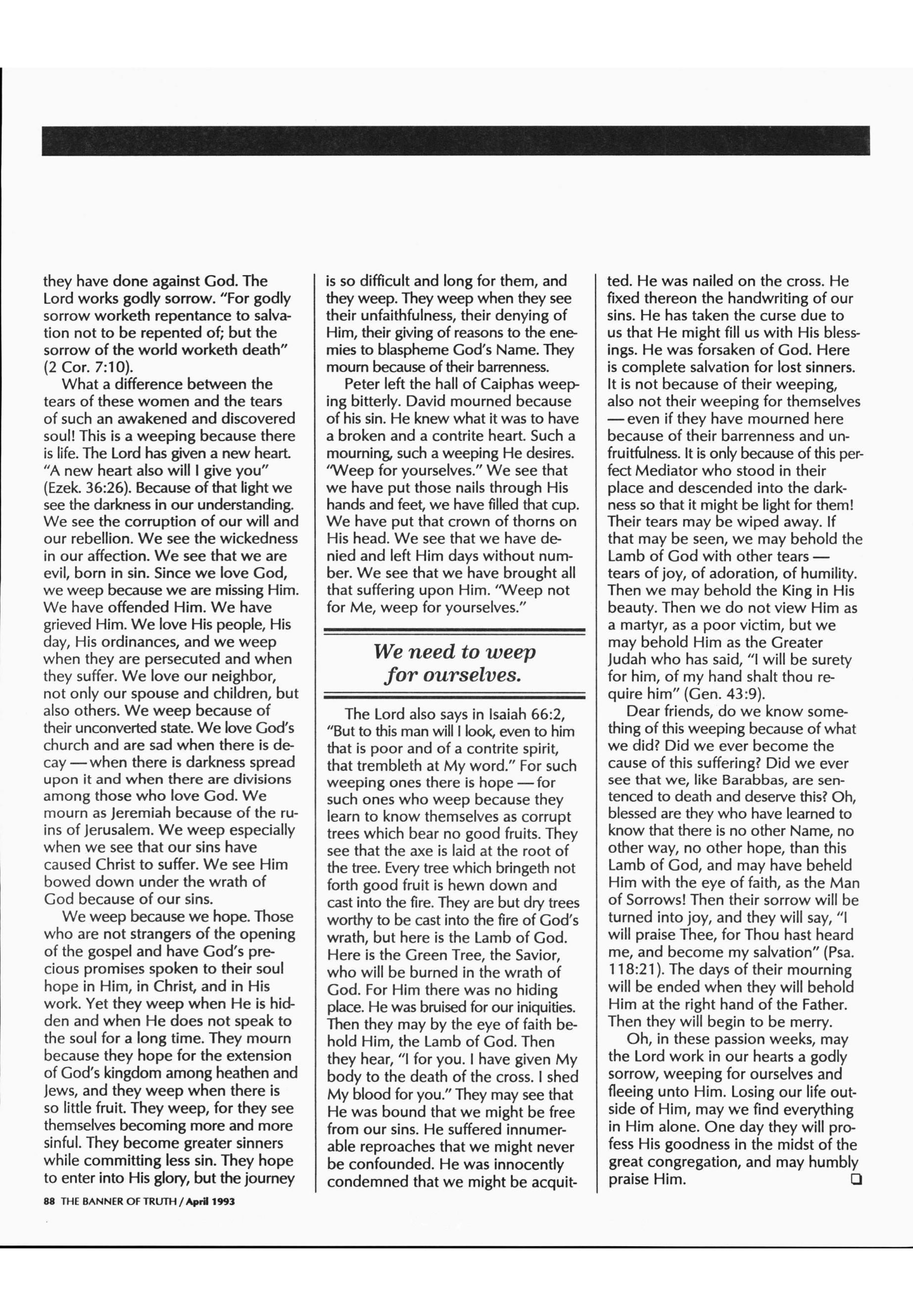 they have done against God. The Lord works godly sorrow. "For godly sorrow worketh repentance to salvation not to be repented of; but the sorrow of the world worketh death" (2 Cor. 7:10).

What a difference between the tears of these women and the tears of such an awakened and discovered soul! This is a weeping because there is life. The Lord has given a new heart. "A new heart also will I give you" (Ezek. 36:26). Because of that light we see the darkness in our understanding. We see the corruption of our will and our rebellion. We see the wickedness in our affection. We see that we are evil, born in sin. Since we love God, we weep because we are missing Him. We have offended Him. We have grieved Him. We love His people, His day, His ordinances, and we weep when they are persecuted and when they suffer. We love our neighbor, not only our spouse and children, but also others. We weep because of their unconverted state. We love God's church and are sad when there is decay — when there is darkness spread upon it and when there are divisions among those who love God. We mourn as Jeremiah because of the ruins of Jerusalem. We weep especially when we see that our sins have caused Christ to suffer. We see Him bowed down under the wrath of God because of our sins.

We weep because we hope. Those who are not strangers of the opening of the gospel and have God's precious promises spoken to their soul hope in Him, in Christ, and in His work. Yet they weep when He is hidden and when He does not speak to the soul for a long time. They mourn because they hope for the extension of God's kingdom among heathen and Jews, and they weep when there is so little fruit. They weep, for they see themselves becoming more and more sinful. They become greater sinners while committing less sin. They hope to enter into His glory, but the journey is so difficult and long for them, and they weep. They weep when they see their unfaithfulness, their denying of Him, their giving of reasons to the enemies to blaspheme God's Name. They mourn because of their barrenness.

Peter left the hall of Caiphas weeping bitterly. David mourned because of his sin. He knew what it was to have a broken and a contrite heart. Such a mourning, such a weeping He desires. "Weep for yourselves." We see that we have put those nails through His hands and feet, we have filled that cup. We have put that crown of thorns on His head. We see that we have denied and left Him days without number. We see that we have brought all that suffering upon Him. "Weep not for Me, weep for yourselves."

We need to weep for ourselves.

The Lord also says in Isaiah 66:2, "But to this man will I look, even to him that is poor and of a contrite spirit, that trembleth at My word." For such weeping ones there is hope — for such ones who weep because they learn to know themselves as corrupt trees which bear no good fruits. They see that the axe is laid at the root of the tree. Every tree which bringeth not forth good fruit is hewn down and cast into the fire. They are but dry trees worthy to be cast into the fire of God's wrath, but here is the Lamb of God. Here is the Green Tree, the Savior, who will be burned in the wrath of God. For Him there was no hiding place. He was bruised for our iniquities. Then they may by the eye of faith behold Him, the Lamb of God. Then they hear, "I for you. I have given My body to the death of the cross. I shed My blood for you." They may see that He was bound that we might be free from our sins. He suffered innumerable reproaches that we might never be confounded. He was innocently condemned that we might be acquitted. He was nailed on the cross. He fixed thereon the handwriting of our sins. He has taken the curse due to us that He might fill us with His blessings. He was forsaken of God. Here is complete salvation for lost sinners. It is not because of their weeping, also not their weeping for themselves — even if they have mourned here because of their barrenness and unfruitfulness. It is only because of this perfect Mediator who stood in their place and descended into the darkness so that it might be light for them! Their tears may be wiped away. If that may be seen, we may behold the Lamb of God with other tears — tears of joy, of adoration, of humility. Then we may behold the King in His beauty. Then we do not view Him as a martyr, as a poor victim, but we may behold Him as the Greater Judah who has said, "I will be surety for him, of my hand shalt thou require him" (Gen. 43:9).

Dear friends, do we know something of this weeping because of what we did? Did we ever become the cause of this suffering? Did we ever see that we, like Barabbas, are sentenced to death and deserve this? Oh, blessed are they who have learned to know that there is no other Name, no other way, no other hope, than this Lamb of God, and may have beheld Him with the eye of faith, as the Man of Sorrows! Then their sorrow will be turned into joy, and they will say, "I will praise Thee, for Thou hast heard me, and become my salvation" (Psa. 118:21). The days of their mourning will be ended when they will behold Him at the right hand of the Father. Then they will begin to be merry.

Oh, in these passion weeks, may the Lord work in our hearts a godly sorrow, weeping for ourselves and fleeing unto Him. Losing our life outside of Him, may we find everything in Him alone. One day they will profess His goodness in the midst of the great congregation, and may humbly praise Him.

88 THE BANNER OF TRUTH / April 1993